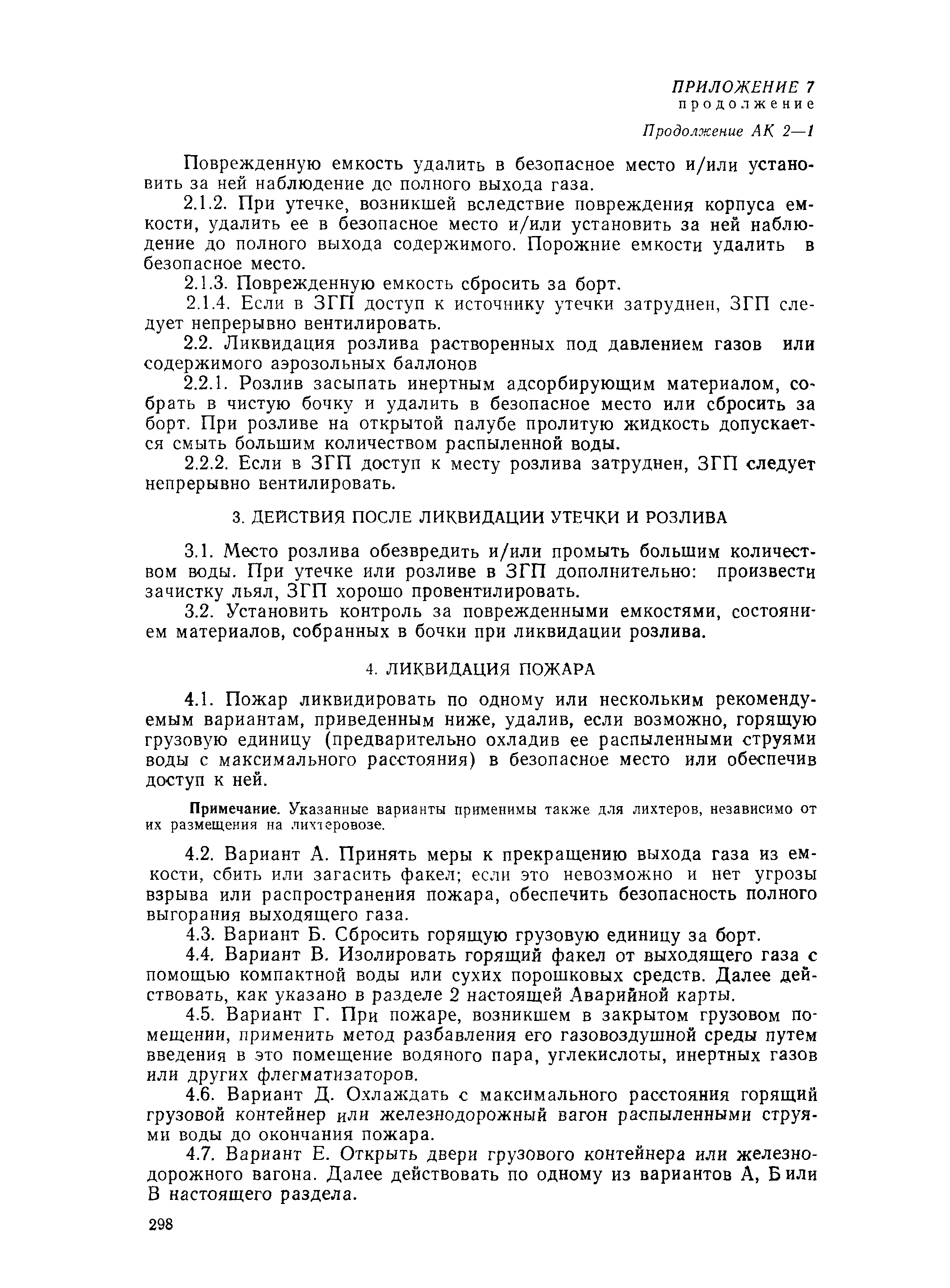 ПРИЛОЖЕНИЕ 7
продолжение

Продолжение АК 2—1

Поврежденную емкость удалить в безопасное место и/или установить за ней наблюдение до полного выхода газа.

2.1.2. При утечке, возникшей вследствие повреждения корпуса емкости, удалить ее в безопасное место и/или установить за ней наблюдение до полного выхода содержимого. Порожние емкости удалить в безопасное место.

2.1.3. Поврежденную емкость сбросить за борт.

2.1.4. Если в ЗГП доступ к источнику утечки затруднен, ЗГП следует непрерывно вентилировать.

2.2. Ликвидация розлива растворенных под давлением газов или содержимого аэрозольных баллонов

2.2.1. Розлив засыпать инертным адсорбирующим материалом, собрать в чистую бочку и удалить в безопасное место или сбросить за борт. При розливе на открытой палубе пролитую жидкость допускается смыть большим количеством распыленной воды.

2.2.2. Если в ЗГП доступ к месту розлива затруднен, ЗГП следует непрерывно вентилировать.

3. ДЕЙСТВИЯ ПОСЛЕ ЛИКВИДАЦИИ УТЕЧКИ И РОЗЛИВА

3.1. Место розлива обезвредить и/или промыть большим количеством воды. При утечке или розливе в ЗГП дополнительно: произвести зачистку льял, ЗГП хорошо провентилировать.

3.2. Установить контроль за поврежденными емкостями, состоянием материалов, собранных в бочки при ликвидации розлива.

4. ЛИКВИДАЦИЯ ПОЖАРА

4.1. Пожар ликвидировать по одному или нескольким рекомендуемым вариантам, приведенным ниже, удалив, если возможно, горящую грузовую единицу (предварительно охладив ее распыленными струями воды с максимального расстояния) в безопасное место или обеспечив доступ к ней.

Примечание. Указанные варианты применимы также для лихтеров, независимо от их размещения на лихтеровозе.

4.2. Вариант А. Принять меры к прекращению выхода газа из емкости, сбить или загасить факел; если это невозможно и нет угрозы взрыва или распространения пожара, обеспечить безопасность полного выгорания выходящего газа.

4.3. Вариант Б. Сбросить горящую грузовую единицу за борт.

4.4. Вариант В. Изолировать горящий факел от выходящего газа с помощью компактной воды или сухих порошковых средств. Далее действовать, как указано в разделе 2 настоящей Аварийной карты.

4.5. Вариант Г. При пожаре, возникшем в закрытом грузовом помещении, применить метод разбавления его газовоздушной среды путем введения в это помещение водяного пара, углекислоты, инертных газов или других флегматизаторов.

4.6. Вариант Д. Охлаждать с максимального расстояния горящий грузовой контейнер или железнодорожный вагон распыленными струями воды до окончания пожара.

4.7. Вариант Е. Открыть двери грузового контейнера или железнодорожного вагона. Далее действовать по одному из вариантов А, Б или В настоящего раздела.

298